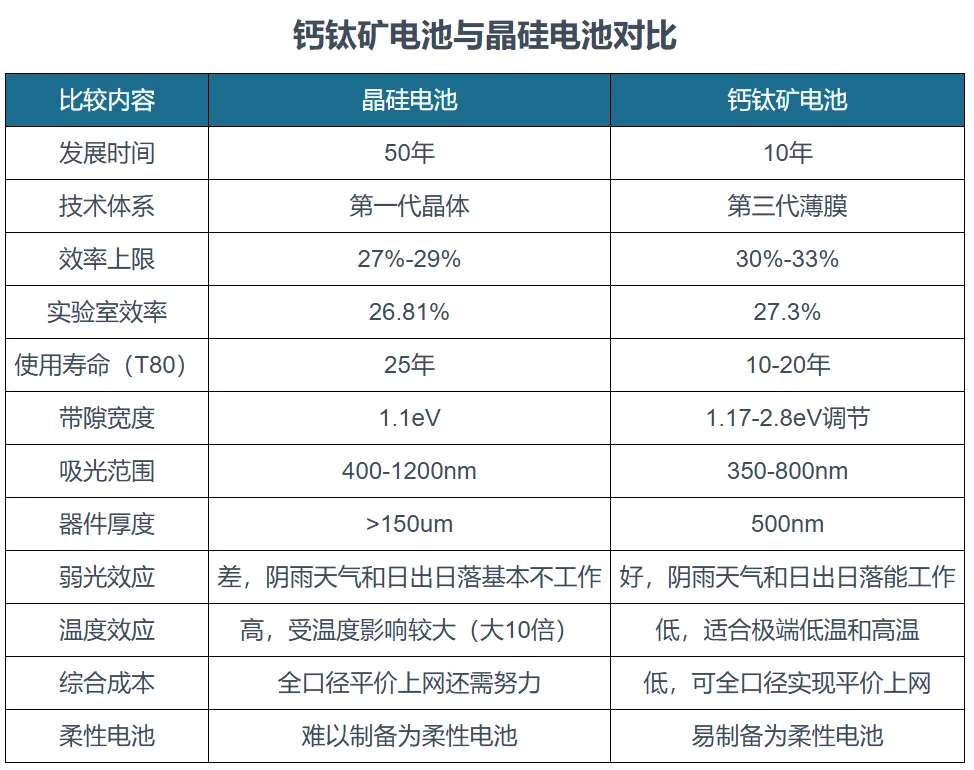 钙钛矿电池与晶硅电池对比

| 比较内容 | 晶硅电池 | 钙钛矿电池 |
|---|---|---|
| 发展时间 | 50年 | 10年 |
| 技术体系 | 第一代晶体 | 第三代薄膜 |
| 效率上限 | 27%-29% | 30%-33% |
| 实验室效率 | 26.81% | 27.3% |
| 使用寿命（T80） | 25年 | 10-20年 |
| 带隙宽度 | 1.1eV | 1.17-2.8eV调节 |
| 吸光范围 | 400-1200nm | 350-800nm |
| 器件厚度 | >150um | 500nm |
| 弱光效应 | 差，阴雨天气和日出日落基本不工作 | 好，阴雨天气和日出日落能工作 |
| 温度效应 | 高，受温度影响较大（大10倍） | 低，适合极端低温和高温 |
| 综合成本 | 全口径平价上网还需努力 | 低，可全口径实现平价上网 |
| 柔性电池 | 难以制备为柔性电池 | 易制备为柔性电池 |